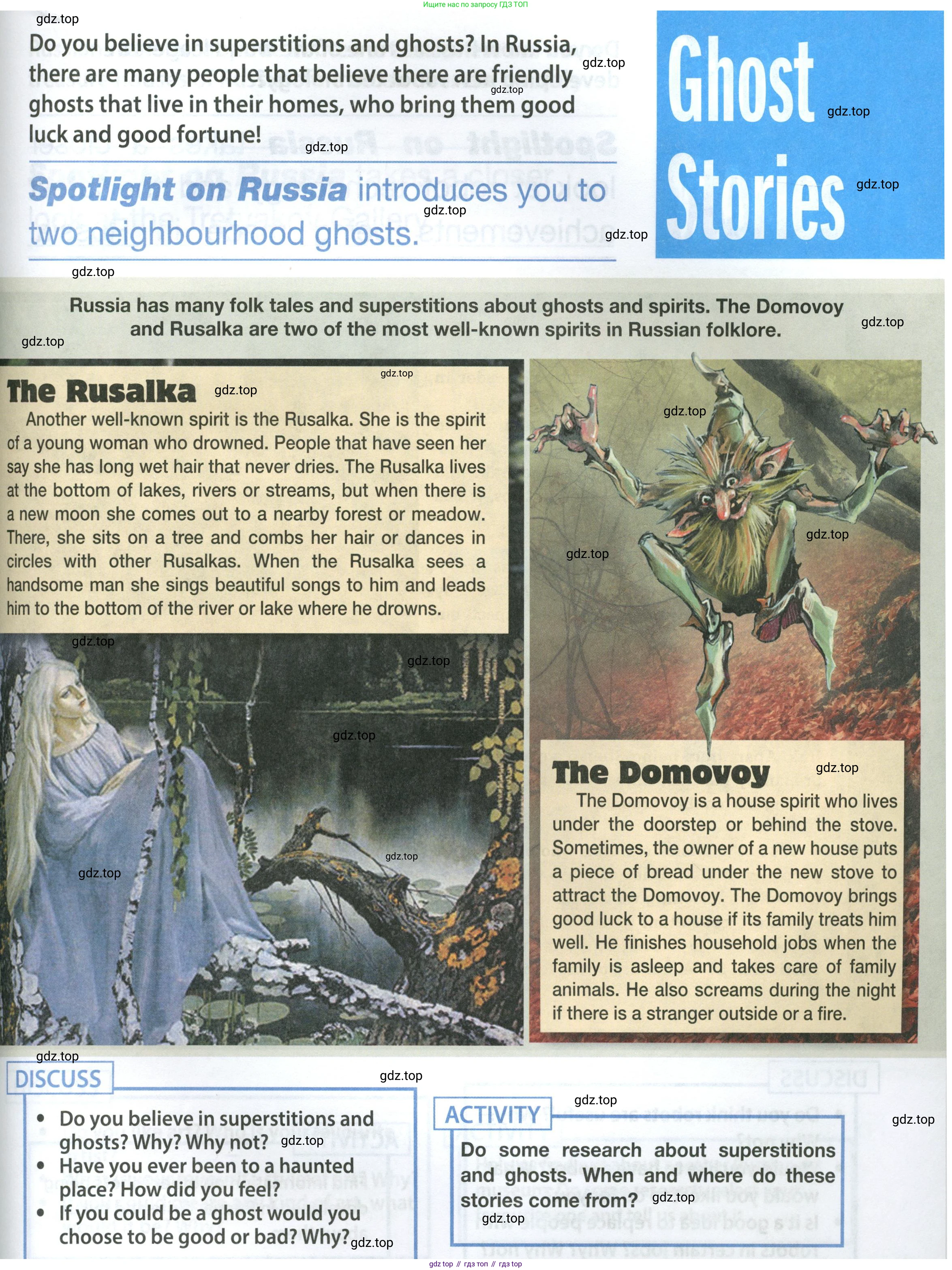 Ищите нас по запросу ГДЗ ТОП

gdz.top

Do you believe in superstitions and ghosts? In Russia, there are many people that believe there are friendly ghosts that live in their homes, who bring them good luck and good fortune!

Spotlight on Russia introduces you to two neighbourhood ghosts.

Ghost Stories

Russia has many folk tales and superstitions about ghosts and spirits. The Domovoy and Rusalka are two of the most well-known spirits in Russian folklore.

The Rusalka

Another well-known spirit is the Rusalka. She is the spirit of a young woman who drowned. People that have seen her say she has long wet hair that never dries. The Rusalka lives at the bottom of lakes, rivers or streams, but when there is a new moon she comes out to a nearby forest or meadow. There, she sits on a tree and combs her hair or dances in circles with other Rusalkas. When the Rusalka sees a handsome man she sings beautiful songs to him and leads him to the bottom of the river or lake where he drowns.

The Domovoy

The Domovoy is a house spirit who lives under the doorstep or behind the stove. Sometimes, the owner of a new house puts a piece of bread under the new stove to attract the Domovoy. The Domovoy brings good luck to a house if its family treats him well. He finishes household jobs when the family is asleep and takes care of family animals. He also screams during the night if there is a stranger outside or a fire.

DISCUSS

• Do you believe in superstitions and ghosts? Why? Why not?
• Have you ever been to a haunted place? How did you feel?
• If you could be a ghost would you choose to be good or bad? Why?

ACTIVITY

Do some research about superstitions and ghosts. When and where do these stories come from?

gdz top // гдз топ // гдз top